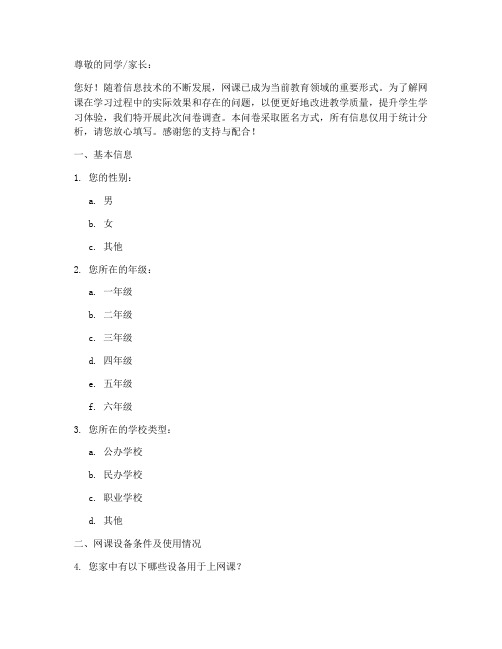 尊敬的同学/家长：

您好！随着信息技术的不断发展，网课已成为当前教育领域的重要形式。为了解网课在学习过程中的实际效果和存在的问题，以便更好地改进教学质量，提升学生学习体验，我们特开展此次问卷调查。本问卷采取匿名方式，所有信息仅用于统计分析，请您放心填写。感谢您的支持与配合！

一、基本信息

1. 您的性别：

a. 男

b. 女

c. 其他

2. 您所在的年级：

a. 一年级

b. 二年级

c. 三年级

d. 四年级

e. 五年级

f. 六年级

3. 您所在的学校类型：

a. 公办学校

b. 民办学校

c. 职业学校

d. 其他

二、网课设备条件及使用情况

4. 您家中有以下哪些设备用于上网课？